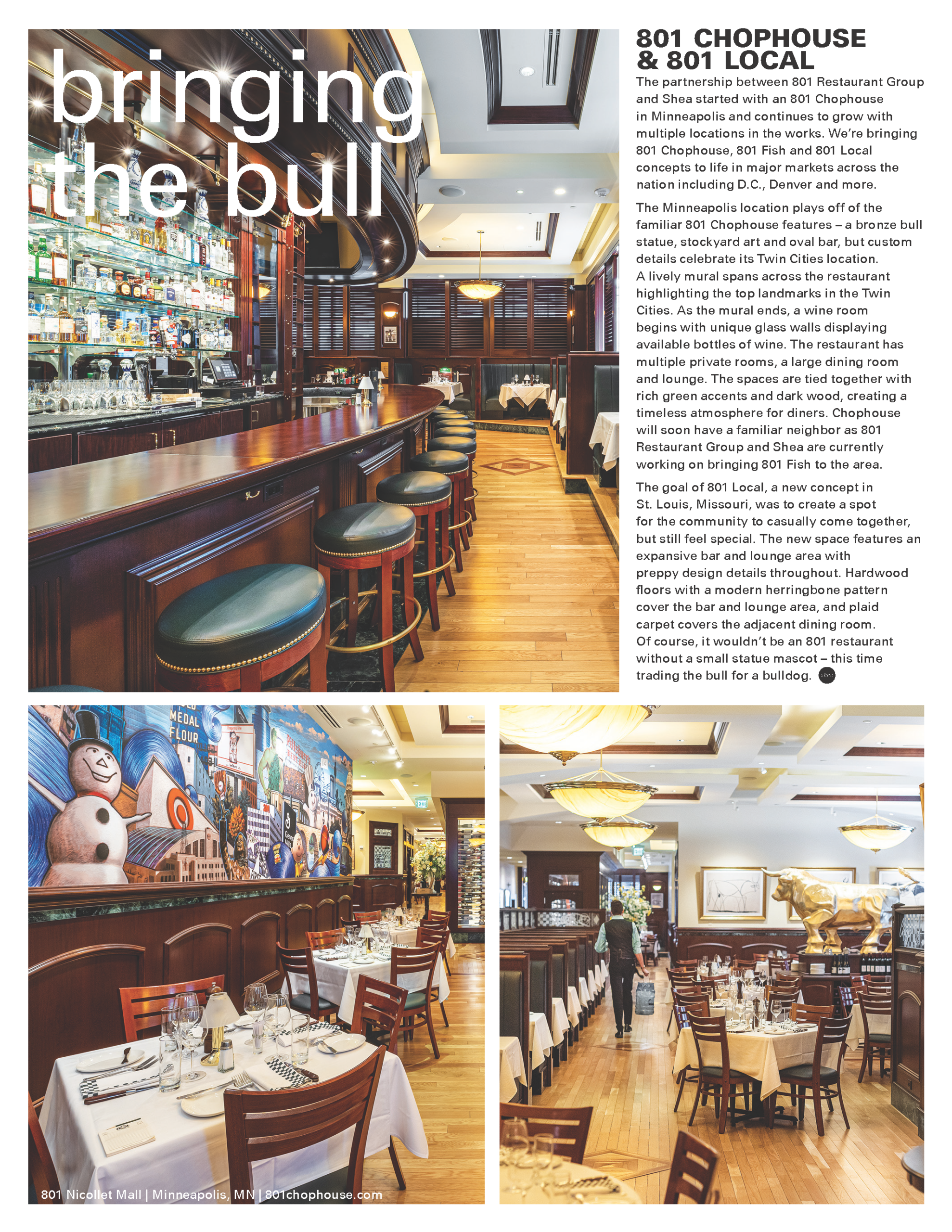 bringing the bull

801 CHOPHOUSE & 801 LOCAL

The partnership between 801 Restaurant Group and Shea started with an 801 Chophouse in Minneapolis and continues to grow with multiple locations in the works. We're bringing 801 Chophouse, 801 Fish and 801 Local concepts to life in major markets across the nation including D.C., Denver and more.

The Minneapolis location plays off of the familiar 801 Chophouse features – a bronze bull statue, stockyard art and oval bar, but custom details celebrate its Twin Cities location. A lively mural spans across the restaurant highlighting the top landmarks in the Twin Cities. As the mural ends, a wine room begins with unique glass walls displaying available bottles of wine. The restaurant has multiple private rooms, a large dining room and lounge. The spaces are tied together with rich green accents and dark wood, creating a timeless atmosphere for diners. Chophouse will soon have a familiar neighbor as 801 Restaurant Group and Shea are currently working on bringing 801 Fish to the area.

The goal of 801 Local, a new concept in St. Louis, Missouri, was to create a spot for the community to casually come together, but still feel special. The new space features an expansive bar and lounge area with preppy design details throughout. Hardwood floors with a modern herringbone pattern cover the bar and lounge area, and plaid carpet covers the adjacent dining room. Of course, it wouldn't be an 801 restaurant without a small statue mascot – this time trading the bull for a bulldog.

MEDAL FLOUR

801 Nicollet Mall | Minneapolis, MN | 801chophouse.com